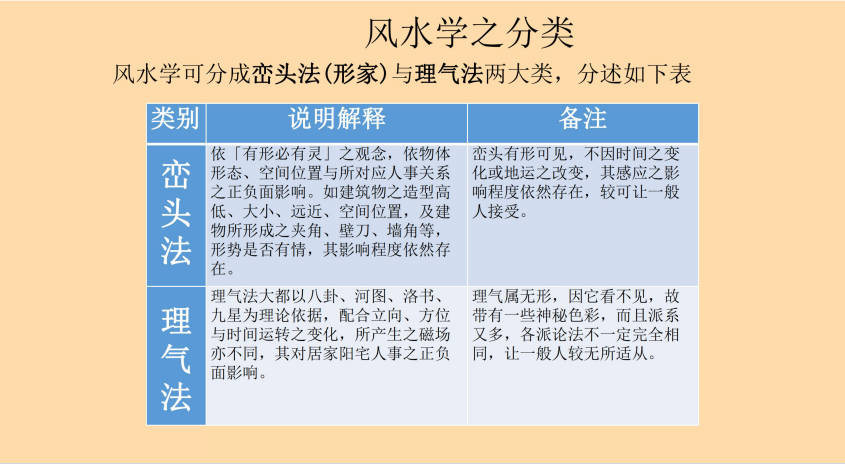 风水学之分类

风水学可分成峦头法(形家)与理气法两大类，分述如下表

| 类别 | 说明解释 | 备注 |
|---|---|---|
| 峦头法 | 依「有形必有灵」之观念，依物体形态、空间位置与所对应人事关系之正负面影响。如建筑物之造型高低、大小、远近、空间位置，及建物所形成之夹角、壁刀、墙角等，形势是否有情，其影响程度依然存在。 | 峦头有形可见，不因时间之变化或地运之改变，其感应之影响程度依然存在，较可让一般人接受。 |
| 理气法 | 理气法大都以八卦、河图、洛书、九星为理论依据，配合立向、方位与时间运转之变化，所产生之磁场亦不同，其对居家阳宅人事之正负面影响。 | 理气属无形，因它看不见，故带有一些神秘色彩，而且派系又多，各派论法不一定完全相同，让一般人较无所适从。 |